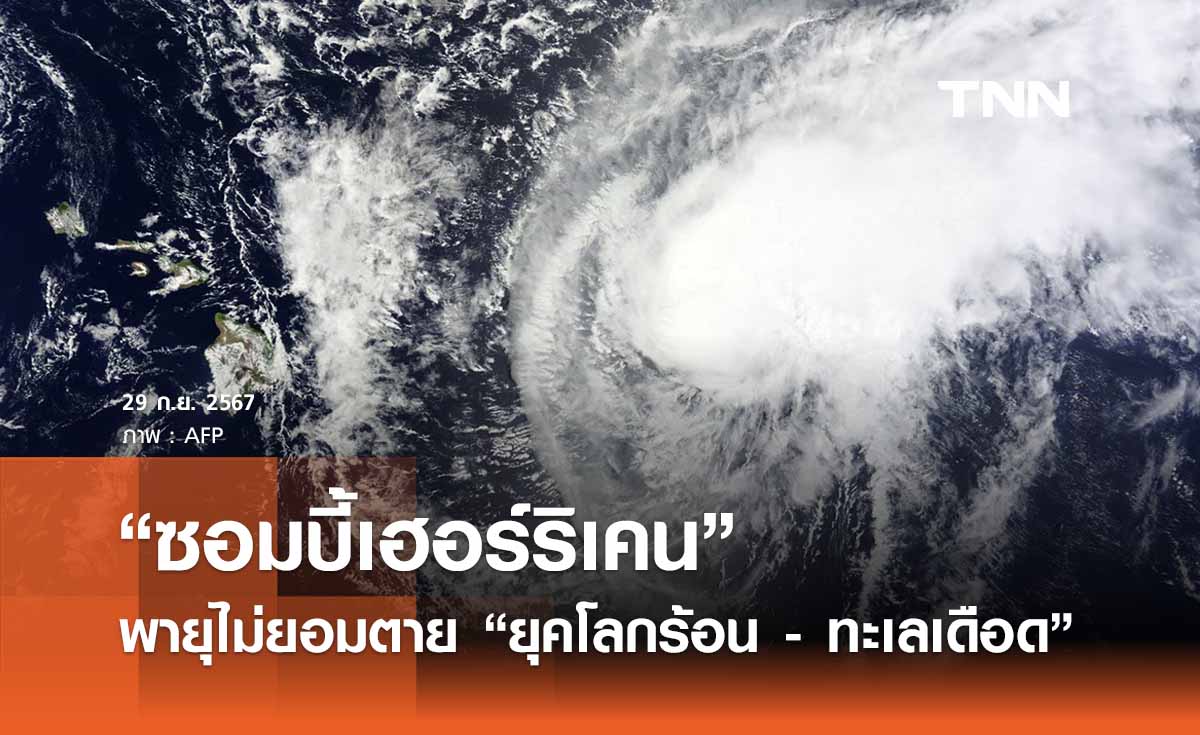 TNN

29 ก.ย. 2567
ภาพ : AFP

“ซอมบี้เฮอร์ริเคน”
พายุไม่ยอมตาย “ยุคโลกร้อน - ทะเลเดือด”